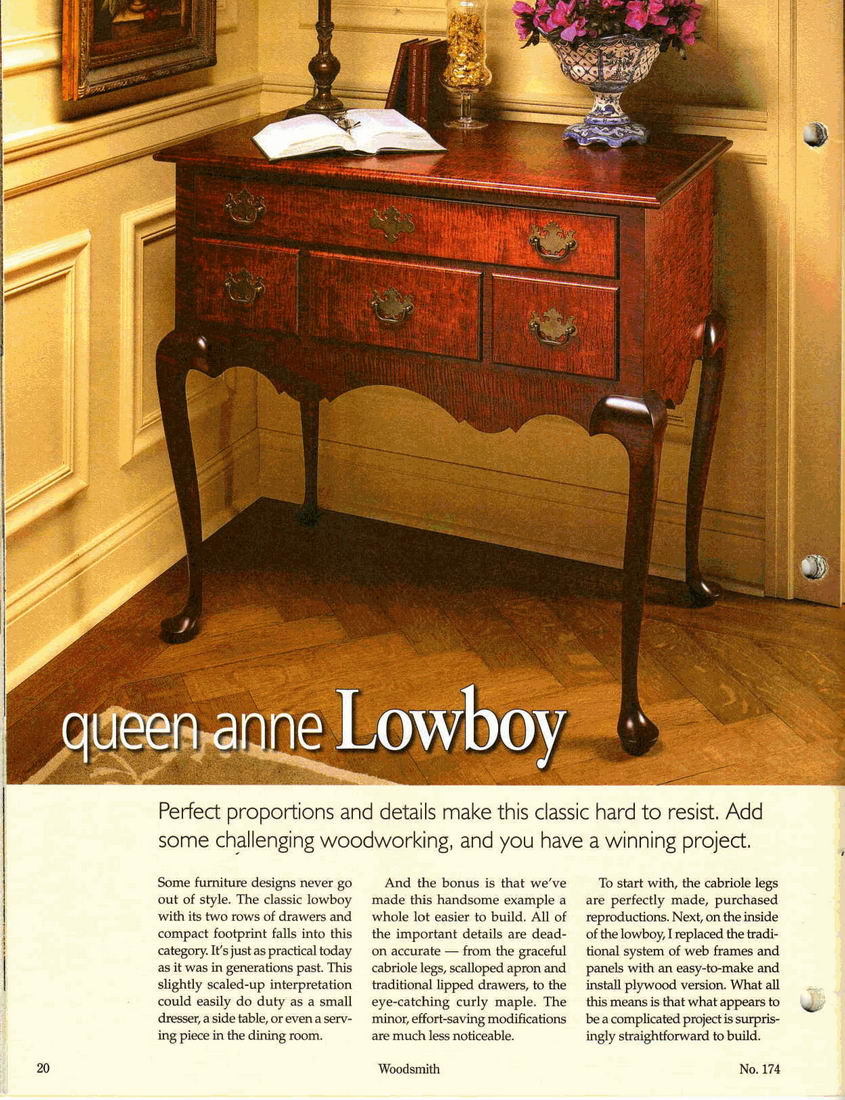 queen anne Lowboy

Perfect proportions and details make this classic hard to resist. Add some challenging woodworking, and you have a winning project.

Some furniture designs never go out of style. The classic lowboy with its two rows of drawers and compact footprint falls into this category. It's just as practical today as it was in generations past. This slightly scaled-up interpretation could easily do duty as a small dresser, a side table, or even a serving piece in the dining room.

And the bonus is that we've made this handsome example a whole lot easier to build. All of the important details are dead-on accurate — from the graceful cabriole legs, scalloped apron and traditional lipped drawers, to the eye-catching curly maple. The minor, effort-saving modifications are much less noticeable.

To start with, the cabriole legs are perfectly made, purchased reproductions. Next, on the inside of the lowboy, I replaced the traditional system of web frames and panels with an easy-to-make and install plywood version. What all this means is that what appears to be a complicated project is surprisingly straightforward to build.

20 Woodsmith No. 174